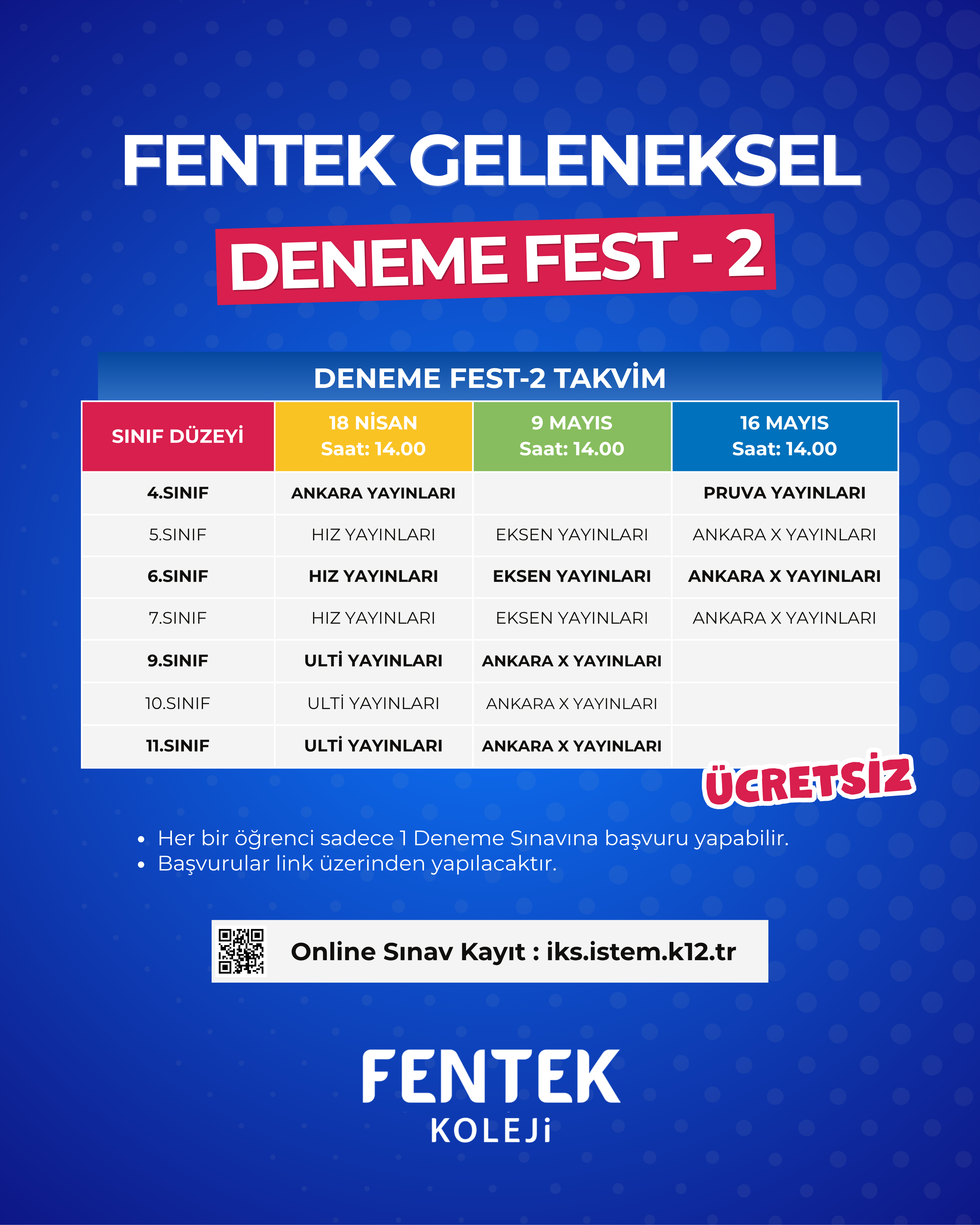 FENTEK GELENEKSEL
DENEME FEST - 2

DENEME FEST-2 TAKVİM

| SINIF DÜZEYİ | 18 NİSAN Saat: 14.00 | 9 MAYIS Saat: 14.00 | 16 MAYIS Saat: 14.00 |
|---|---|---|---|
| 4.SINIF | ANKARA YAYINLARI | | PRUVA YAYINLARI |
| 5.SINIF | HIZ YAYINLARI | EKSEN YAYINLARI | ANKARA X YAYINLARI |
| 6.SINIF | HIZ YAYINLARI | EKSEN YAYINLARI | ANKARA X YAYINLARI |
| 7.SINIF | HIZ YAYINLARI | EKSEN YAYINLARI | ANKARA X YAYINLARI |
| 9.SINIF | ULTİ YAYINLARI | ANKARA X YAYINLARI | |
| 10.SINIF | ULTİ YAYINLARI | ANKARA X YAYINLARI | |
| 11.SINIF | ULTİ YAYINLARI | ANKARA X YAYINLARI | |

ÜCRETSİZ

• Her bir öğrenci sadece 1 Deneme Sınavına başvuru yapabilir.
• Başvurular link üzerinden yapılacaktır.

Online Sınav Kayıt : iks.istem.k12.tr

FENTEK
KOLEJİ